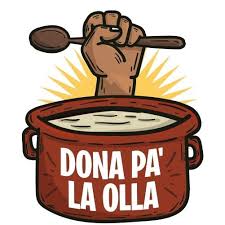 DONA PA'
LA OLLA